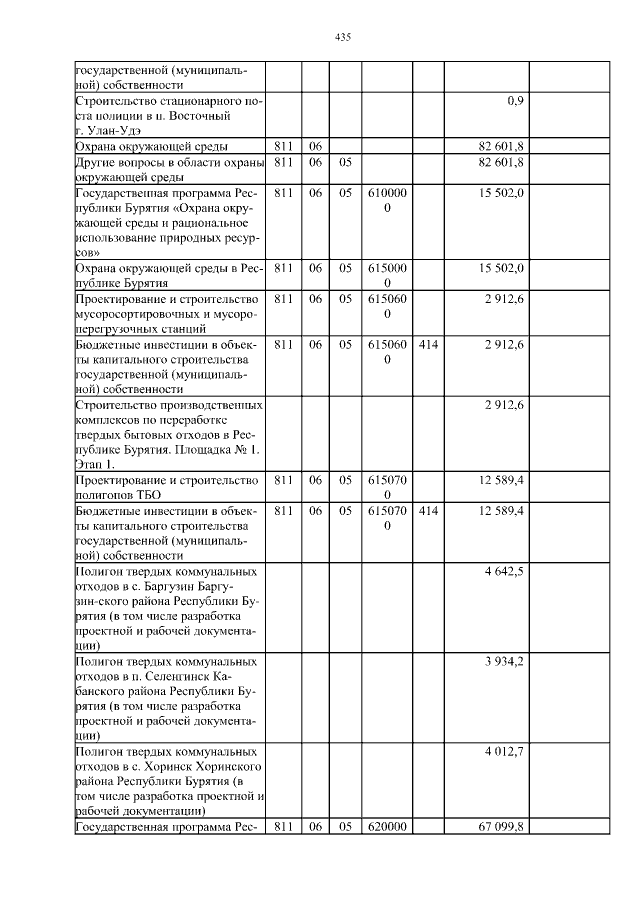 435

| | | | | | | |
|---|---|---|---|---|---|---|
| государственной (муниципальной) собственности | | | | | | |
| Строительство стационарного поста полиции в п. Восточный г. Улан-Удэ | | | | | | 0,9 |
| Охрана окружающей среды | 811 | 06 | | | | 82 601,8 |
| Другие вопросы в области охраны окружающей среды | 811 | 06 | 05 | | | 82 601,8 |
| Государственная программа Республики Бурятия «Охрана окружающей среды и рациональное использование природных ресурсов» | 811 | 06 | 05 | 6100000 | | 15 502,0 |
| Охрана окружающей среды в Республике Бурятия | 811 | 06 | 05 | 6150000 | | 15 502,0 |
| Проектирование и строительство мусоросортировочных и мусороперегрузочных станций | 811 | 06 | 05 | 6150600 | | 2 912,6 |
| Бюджетные инвестиции в объекты капитального строительства государственной (муниципальной) собственности | 811 | 06 | 05 | 6150600 | 414 | 2 912,6 |
| Строительство производственных комплексов по переработке твердых бытовых отходов в Республике Бурятия. Площадка № 1. Этап 1. | | | | | | 2 912,6 |
| Проектирование и строительство полигонов ТБО | 811 | 06 | 05 | 6150700 | | 12 589,4 |
| Бюджетные инвестиции в объекты капитального строительства государственной (муниципальной) собственности | 811 | 06 | 05 | 6150700 | 414 | 12 589,4 |
| Полигон твердых коммунальных отходов в с. Баргузин Баргузин-ского района Республики Бурятия (в том числе разработка проектной и рабочей документации) | | | | | | 4 642,5 |
| Полигон твердых коммунальных отходов в п. Селенгинск Кабанского района Республики Бурятия (в том числе разработка проектной и рабочей документации) | | | | | | 3 934,2 |
| Полигон твердых коммунальных отходов в с. Хоринск Хоринского района Республики Бурятия (в том числе разработка проектной и рабочей документации) | | | | | | 4 012,7 |
| Государственная программа Рес- | 811 | 06 | 05 | 620000 | | 67 099,8 |